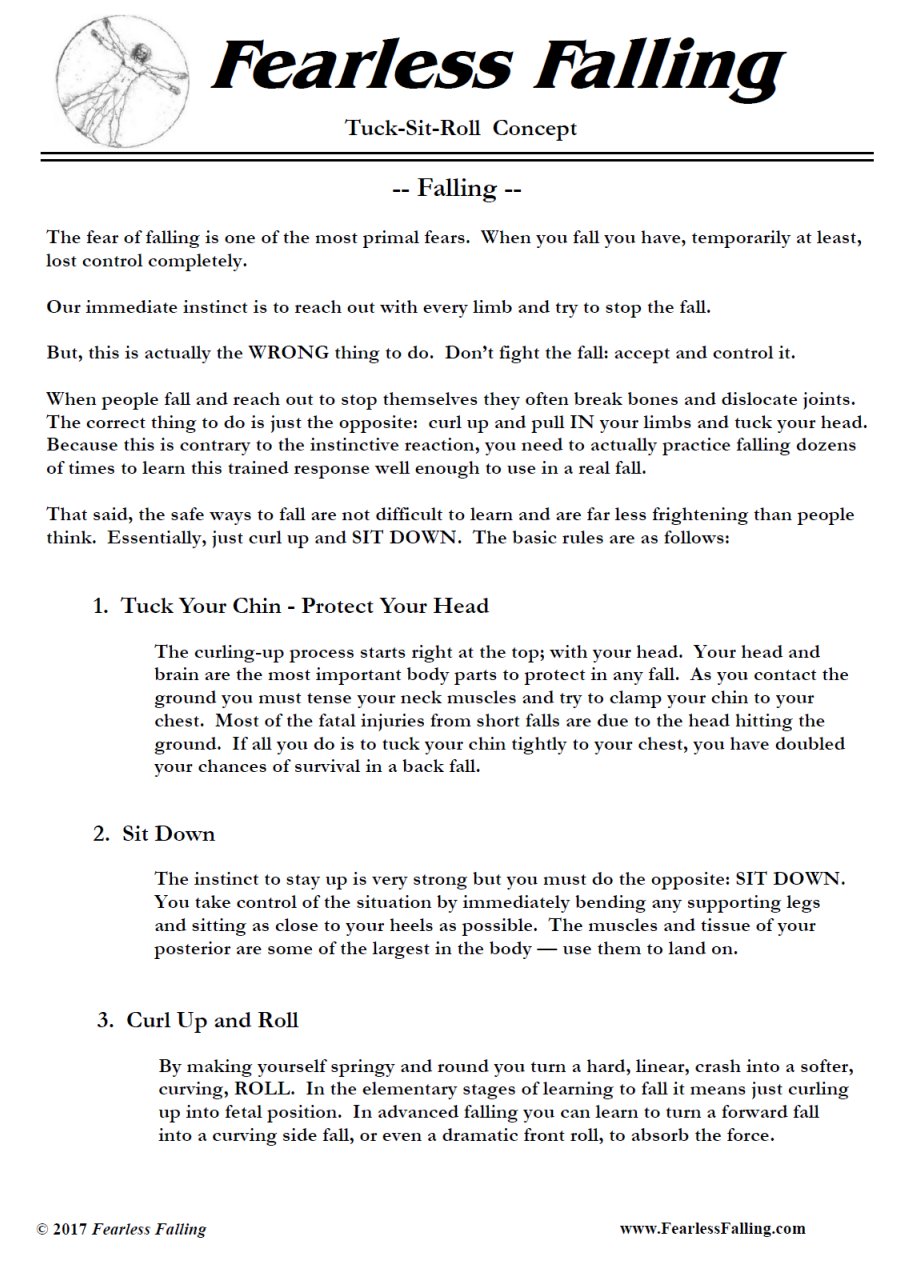 Fearless Falling

Tuck-Sit-Roll Concept

-- Falling --

The fear of falling is one of the most primal fears. When you fall you have, temporarily at least, lost control completely.

Our immediate instinct is to reach out with every limb and try to stop the fall.

But, this is actually the WRONG thing to do. Don't fight the fall: accept and control it.

When people fall and reach out to stop themselves they often break bones and dislocate joints. The correct thing to do is just the opposite: curl up and pull IN your limbs and tuck your head. Because this is contrary to the instinctive reaction, you need to actually practice falling dozens of times to learn this trained response well enough to use in a real fall.

That said, the safe ways to fall are not difficult to learn and are far less frightening than people think. Essentially, just curl up and SIT DOWN. The basic rules are as follows:

1. Tuck Your Chin - Protect Your Head

The curling-up process starts right at the top; with your head. Your head and brain are the most important body parts to protect in any fall. As you contact the ground you must tense your neck muscles and try to clamp your chin to your chest. Most of the fatal injuries from short falls are due to the head hitting the ground. If all you do is to tuck your chin tightly to your chest, you have doubled your chances of survival in a back fall.

2. Sit Down

The instinct to stay up is very strong but you must do the opposite: SIT DOWN. You take control of the situation by immediately bending any supporting legs and sitting as close to your heels as possible. The muscles and tissue of your posterior are some of the largest in the body — use them to land on.

3. Curl Up and Roll

By making yourself springy and round you turn a hard, linear, crash into a softer, curving, ROLL. In the elementary stages of learning to fall it means just curling up into fetal position. In advanced falling you can learn to turn a forward fall into a curving side fall, or even a dramatic front roll, to absorb the force.

© 2017 Fearless Falling

www.FearlessFalling.com